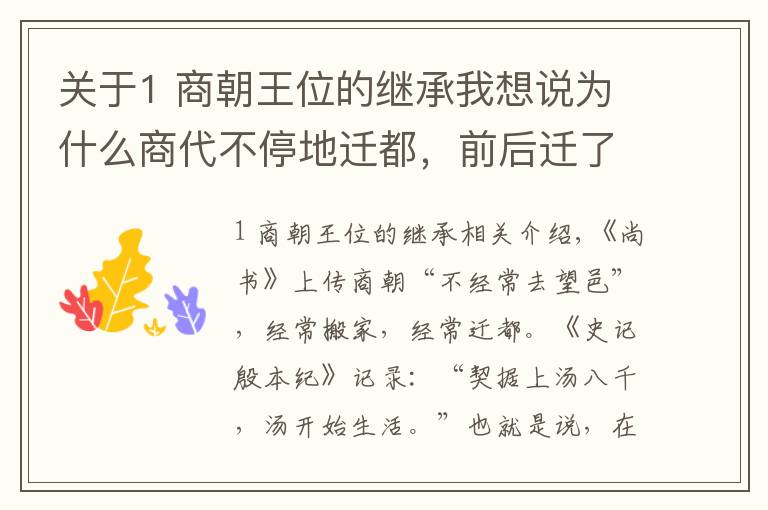 关于1 商朝王位的继承我想说为什么商代不停地迁都，前后迁了

1 商朝王位的继承相关介绍，《尚书》上传商朝“不经常去望邑”，经常搬家，经常迁都。《史记殷本纪》记录：“契据上汤八千，汤开始生活。”也就是说，在